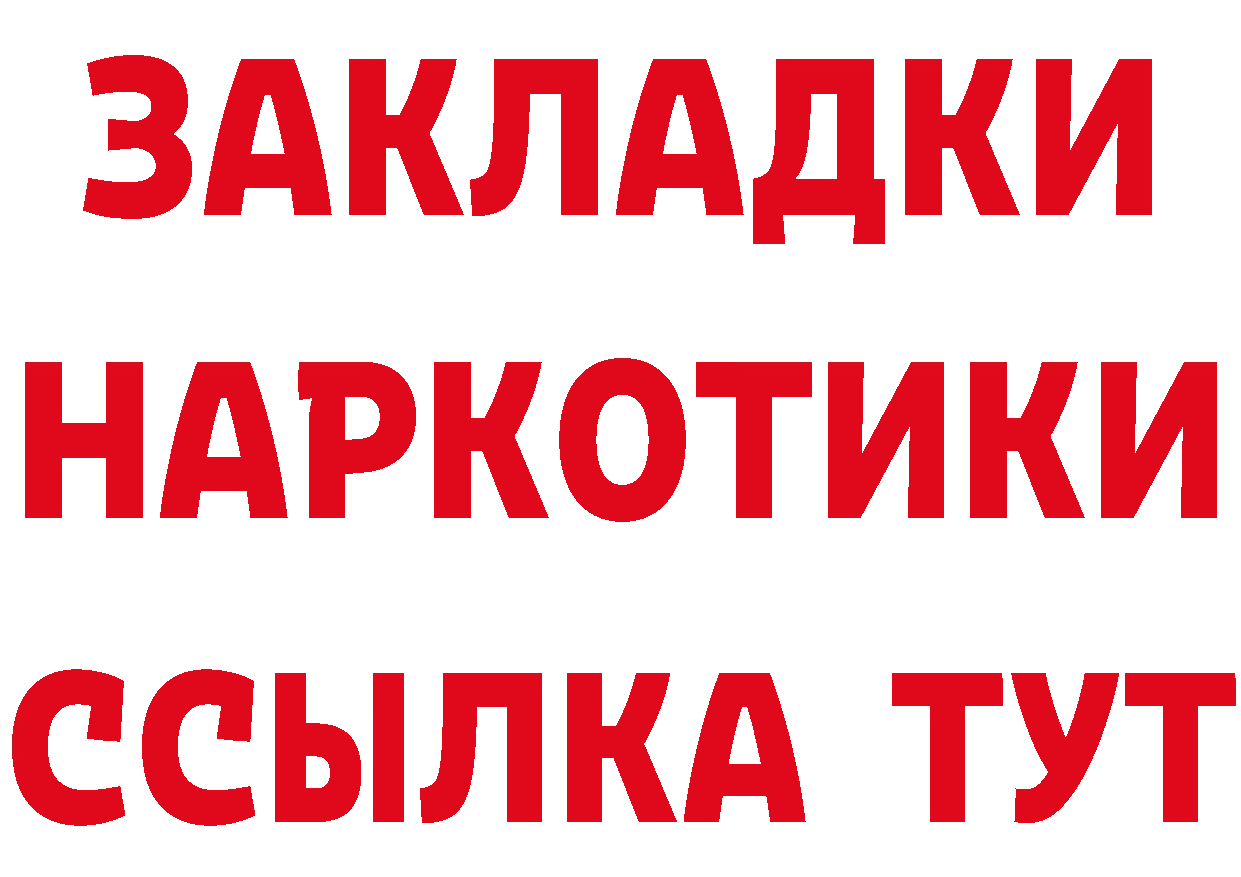 ЗАКЛАДКИ НАРКОТИКИ ССЫЛКА ТУТ